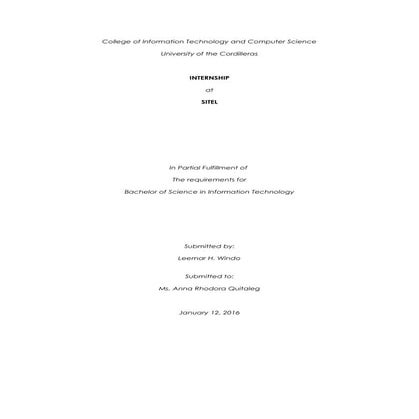 College of Information Technology and Computer Science
University of the Cordilleras

INTERNSHIP
at
SITEL

In Partial Fulfillment of
The requirements for
Bachelor of Science in Information Technology

Submitted by:
Leemar H. Winda

Submitted to:
Ms. Anna Rhodora Quitaleg

January 12, 2016